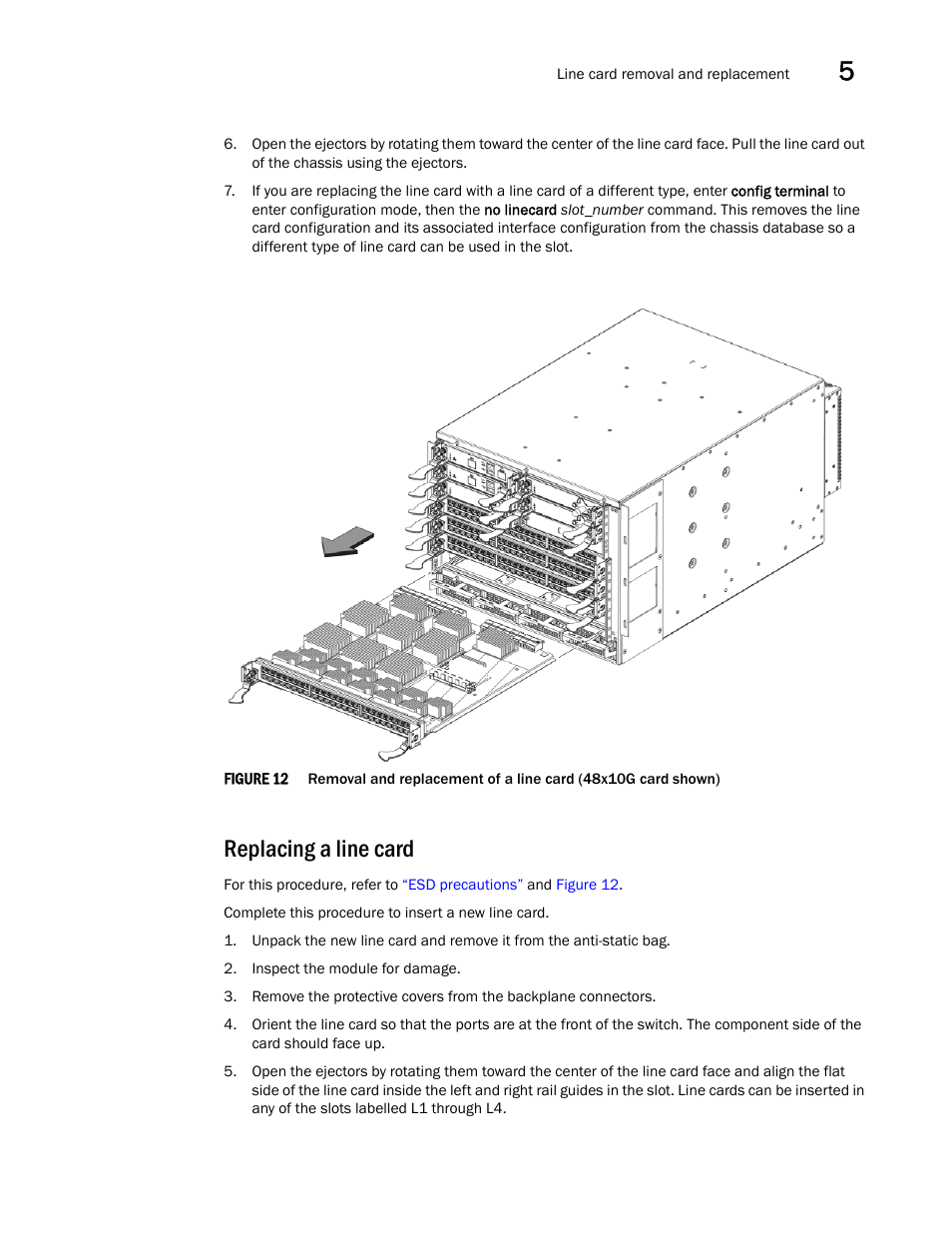 Line card removal and replacement 5

6. Open the ejectors by rotating them toward the center of the line card face. Pull the line card out of the chassis using the ejectors.

7. If you are replacing the line card with a line card of a different type, enter config terminal to enter configuration mode, then the no linecard slot_number command. This removes the line card configuration and its associated interface configuration from the chassis database so a different type of line card can be used in the slot.

FIGURE 12 Removal and replacement of a line card (48x10G card shown)

Replacing a line card

For this procedure, refer to "ESD precautions" and Figure 12.

Complete this procedure to insert a new line card.

1. Unpack the new line card and remove it from the anti-static bag.

2. Inspect the module for damage.

3. Remove the protective covers from the backplane connectors.

4. Orient the line card so that the ports are at the front of the switch. The component side of the card should face up.

5. Open the ejectors by rotating them toward the center of the line card face and align the flat side of the line card inside the left and right rail guides in the slot. Line cards can be inserted in any of the slots labelled L1 through L4.